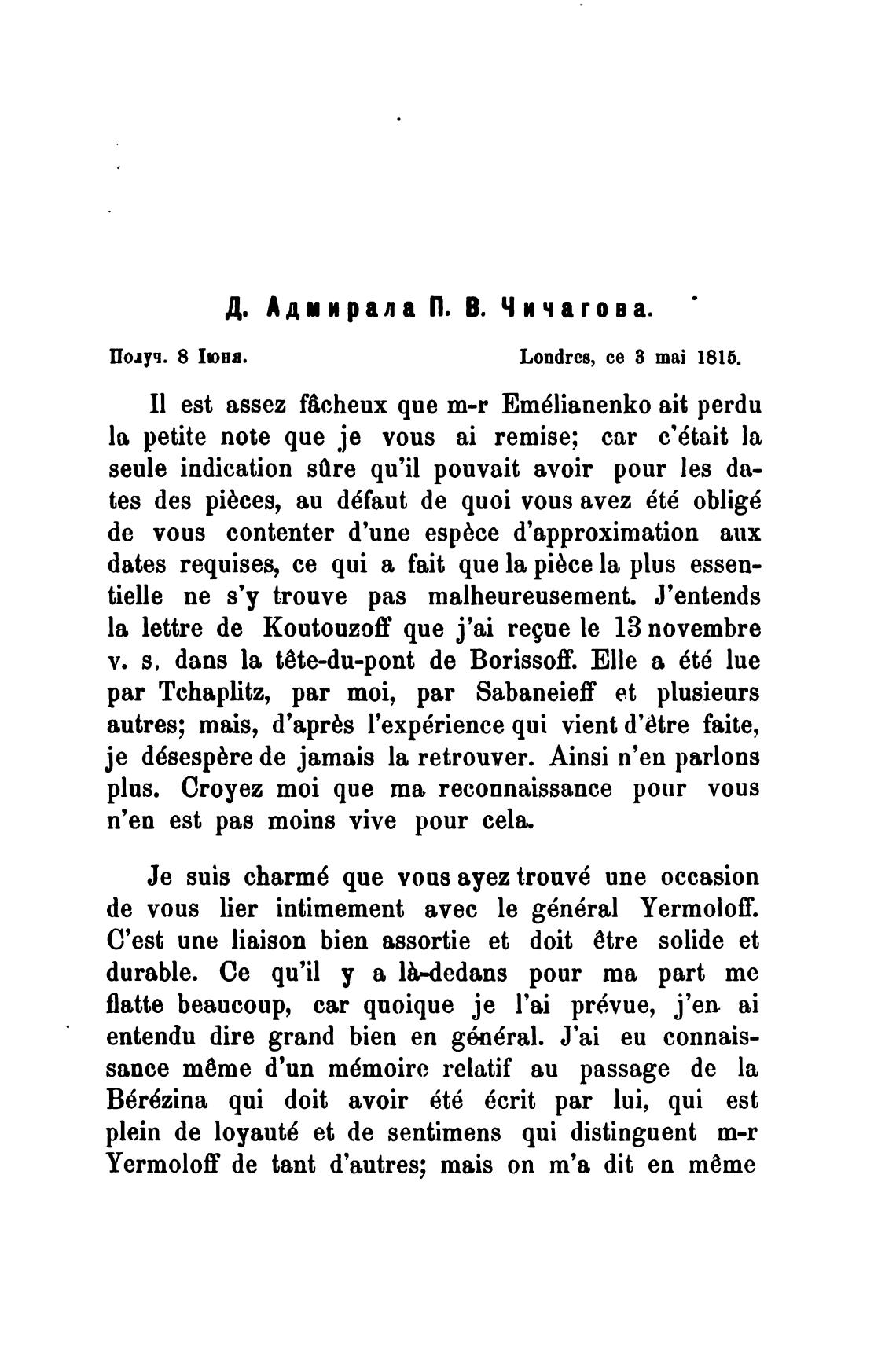 Д. Адмирала П. В. Чичагова.

Получ. 8 Іюня.

Londres, ce 3 mai 1815.

Il est assez fâcheux que m-r Emélianenko ait perdu la petite note que je vous ai remise; car c'était la seule indication sûre qu'il pouvait avoir pour les dates des pièces, au défaut de quoi vous avez été obligé de vous contenter d'une espèce d'approximation aux dates requises, ce qui a fait que la pièce la plus essentielle ne s'y trouve pas malheureusement. J'entends la lettre de Koutouzoff que j'ai reçue le 13 novembre v. s, dans la tête-du-pont de Borissoff. Elle a été lue par Tchaplitz, par moi, par Sabaneieff et plusieurs autres; mais, d'après l'expérience qui vient d'être faite, je désespère de jamais la retrouver. Ainsi n'en parlons plus. Croyez moi que ma reconnaissance pour vous n'en est pas moins vive pour cela.

Je suis charmé que vous ayez trouvé une occasion de vous lier intimement avec le général Yermoloff. C'est une liaison bien assortie et doit être solide et durable. Ce qu'il y a là-dedans pour ma part me flatte beaucoup, car quoique je l'ai prévue, j'en ai entendu dire grand bien en général. J'ai eu connaissance même d'un mémoire relatif au passage de la Bérézina qui doit avoir été écrit par lui, qui est plein de loyauté et de sentimens qui distinguent m-r Yermoloff de tant d'autres; mais on m'a dit en même